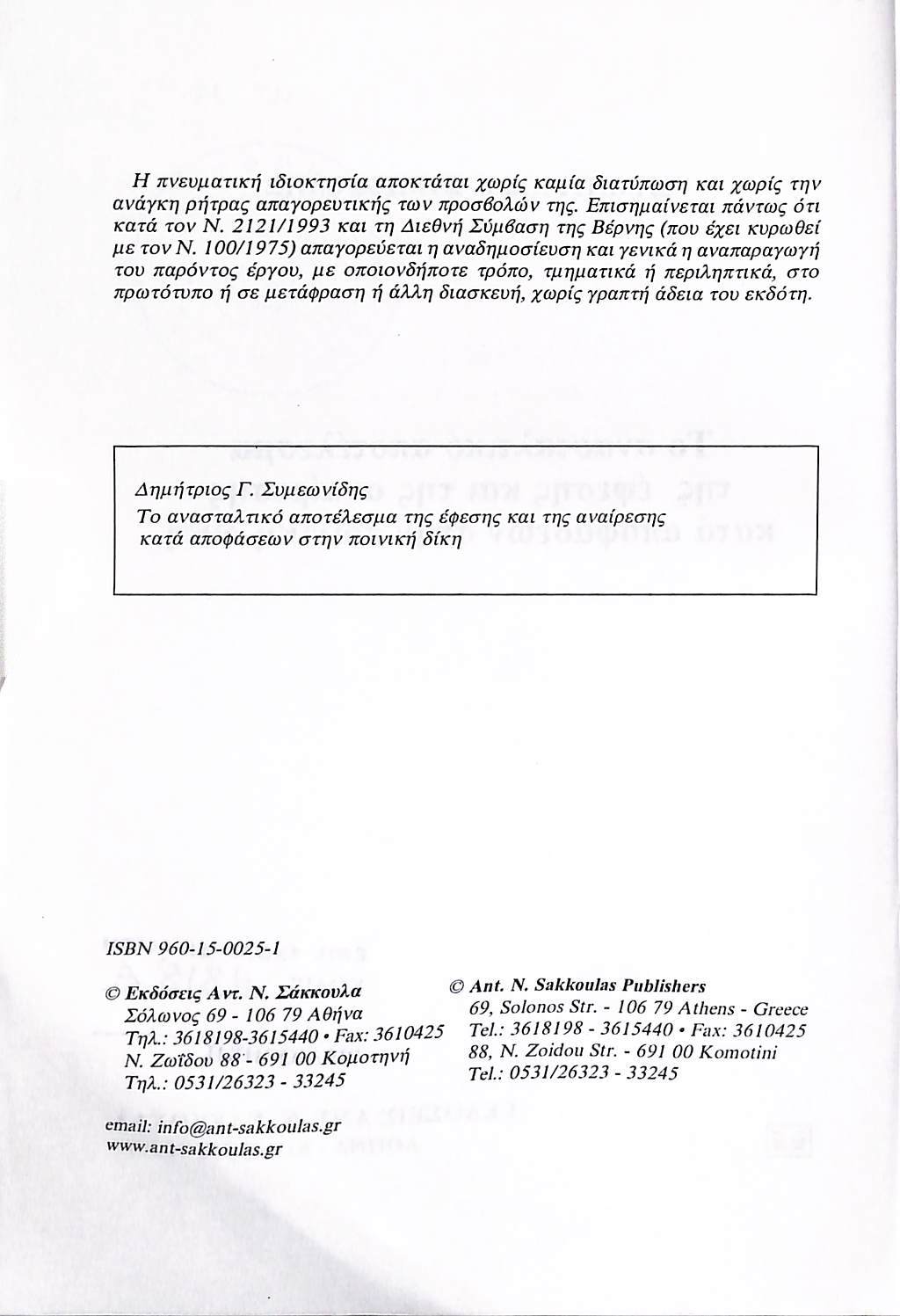 Η πνευματική ιδιοκτησία αποκτάται χωρίς καμία διατύπωση και χωρίς την ανάγκη ρήτρας απαγορευτικής των προσβολών της. Επισημαίνεται πάντως ότι κατά τον Ν. 2121/1993 και τη Διεθνή Σύμβαση της Βέρνης (που έχει κυρωθεί με τον Ν. 100/1975) απαγορεύεται η αναδημοσίευση και γενικά η αναπαραγωγή του παρόντος έργου, με οποιονδήποτε τρόπο, τμηματικά ή περιληπτικά, στο πρωτότυπο ή σε μετάφραση ή άλλη διασκευή, χωρίς γραπτή άδεια του εκδότη.

Δημήτριος Γ. Συμεωνίδης
Το ανασταλτικό αποτέλεσμα της έφεσης και της αναίρεσης κατά αποφάσεων στην ποινική δίκη

ISBN 960-15-0025-1

© Εκδόσεις Αντ. Ν. Σάκκουλα
Σόλωνος 69 - 106 79 Αθήνα
Τηλ.: 3618198-3615440 • Fax: 3610425
Ν. Ζωΐδου 88 - 691 00 Κομοτηνή
Τηλ.: 0531/26323 - 33245

© Ant. N. Sakkoulas Publishers
69, Solonos Str. - 106 79 Athens - Greece
Tel.: 3618198 - 3615440 • Fax: 3610425
88, N. Zoidou Str. - 691 00 Komotini
Tel.: 0531/26323 - 33245

email: info@ant-sakkoulas.gr
www.ant-sakkoulas.gr